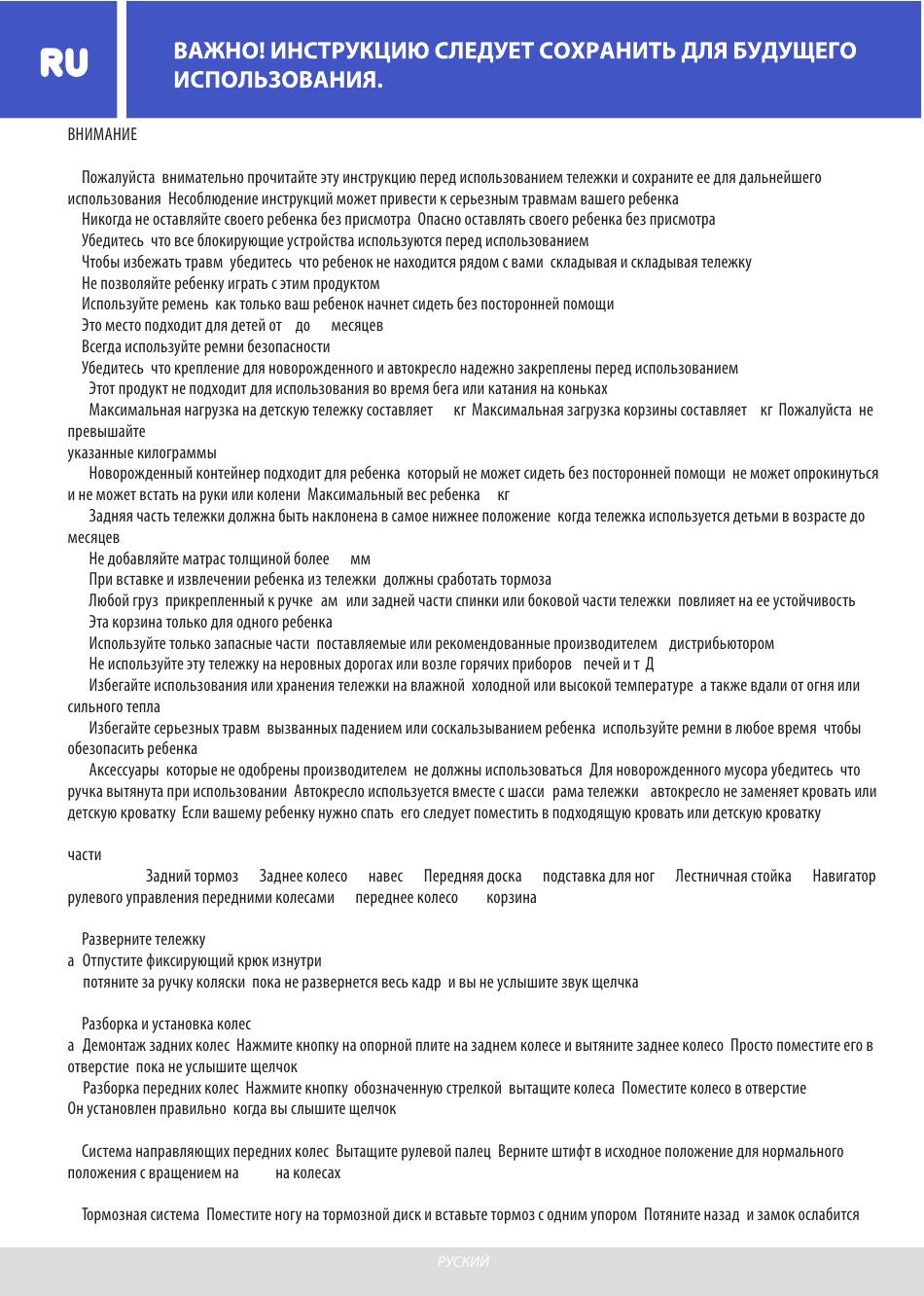 RU

ВАЖНО! ИНСТРУКЦИЮ СЛЕДУЕТ СОХРАНИТЬ ДЛЯ БУДУЩЕГО ИСПОЛЬЗОВАНИЯ.

ВНИМАНИЕ

Пожалуйста внимательно прочитайте эту инструкцию перед использованием тележки и сохраните ее для дальнейшего использования Несоблюдение инструкций может привести к серьезным травмам вашего ребенка

Никогда не оставляйте своего ребенка без присмотра Опасно оставлять своего ребенка без присмотра

Убедитесь что все блокирующие устройства используются перед использованием

Чтобы избежать травм убедитесь что ребенок не находится рядом с вами складывая и складывая тележку

Не позволяйте ребенку играть с этим продуктом

Используйте ремень как только ваш ребенок начнет сидеть без посторонней помощи

Это место подходит для детей от до месяцев

Всегда используйте ремни безопасности

Убедитесь что крепление для новорожденного и автокресло надежно закреплены перед использованием

Этот продукт не подходит для использования во время бега или катания на коньках

Максимальная нагрузка на детскую тележку составляет кг Максимальная загрузка корзины составляет кг Пожалуйста не превышайте указанные килограммы

Новорожденный контейнер подходит для ребенка который не может сидеть без посторонней помощи не может опрокинуться и не может встать на руки или колени Максимальный вес ребенка кг

Задняя часть тележки должна быть наклонена в самое нижнее положение когда тележка используется детьми в возрасте до месяцев

Не добавляйте матрас толщиной более мм

При вставке и извлечении ребенка из тележки должны сработать тормоза

Любой груз прикрепленный к ручке ам или задней части спинки или боковой части тележки повлияет на ее устойчивость

Эта корзина только для одного ребенка

Используйте только запасные части поставляемые или рекомендованные производителем дистрибьютором

Не используйте эту тележку на неровных дорогах или возле горячих приборов печей и т Д

Избегайте использования или хранения тележки на влажной холодной или высокой температуре а также вдали от огня или сильного тепла

Избегайте серьезных травм вызванных падением или соскальзыванием ребенка используйте ремни в любое время чтобы обезопасить ребенка

Аксессуары которые не одобрены производителем не должны использоваться Для новорожденного мусора убедитесь что ручка вытянута при использовании Автокресло используется вместе с шасси рама тележки автокресло не заменяет кровать или детскую кроватку Если вашему ребенку нужно спать его следует поместить в подходящую кровать или детскую кроватку

части

Задний тормоз Заднее колесо навес Передняя доска подставка для ног Лестничная стойка Навигатор рулевого управления передними колесами переднее колесо корзина

Разверните тележку

а Отпустите фиксирующий крюк изнутри

потяните за ручку коляски пока не развернется весь кадр и вы не услышите звук щелчка

Разборка и установка колес

а Демонтаж задних колес Нажмите кнопку на опорной плите на заднем колесе и вытяните заднее колесо Просто поместите его в отверстие пока не услышите щелчок

Разборка передних колес Нажмите кнопку обозначенную стрелкой вытащите колеса Поместите колесо в отверстие Он установлен правильно когда вы слышите щелчок

Система направляющих передних колес Вытащите рулевой палец Верните штифт в исходное положение для нормального положения с вращением на на колесах

Тормозная система Поместите ногу на тормозной диск и вставьте тормоз с одним упором Потяните назад и замок ослабится

РУСКИЙ